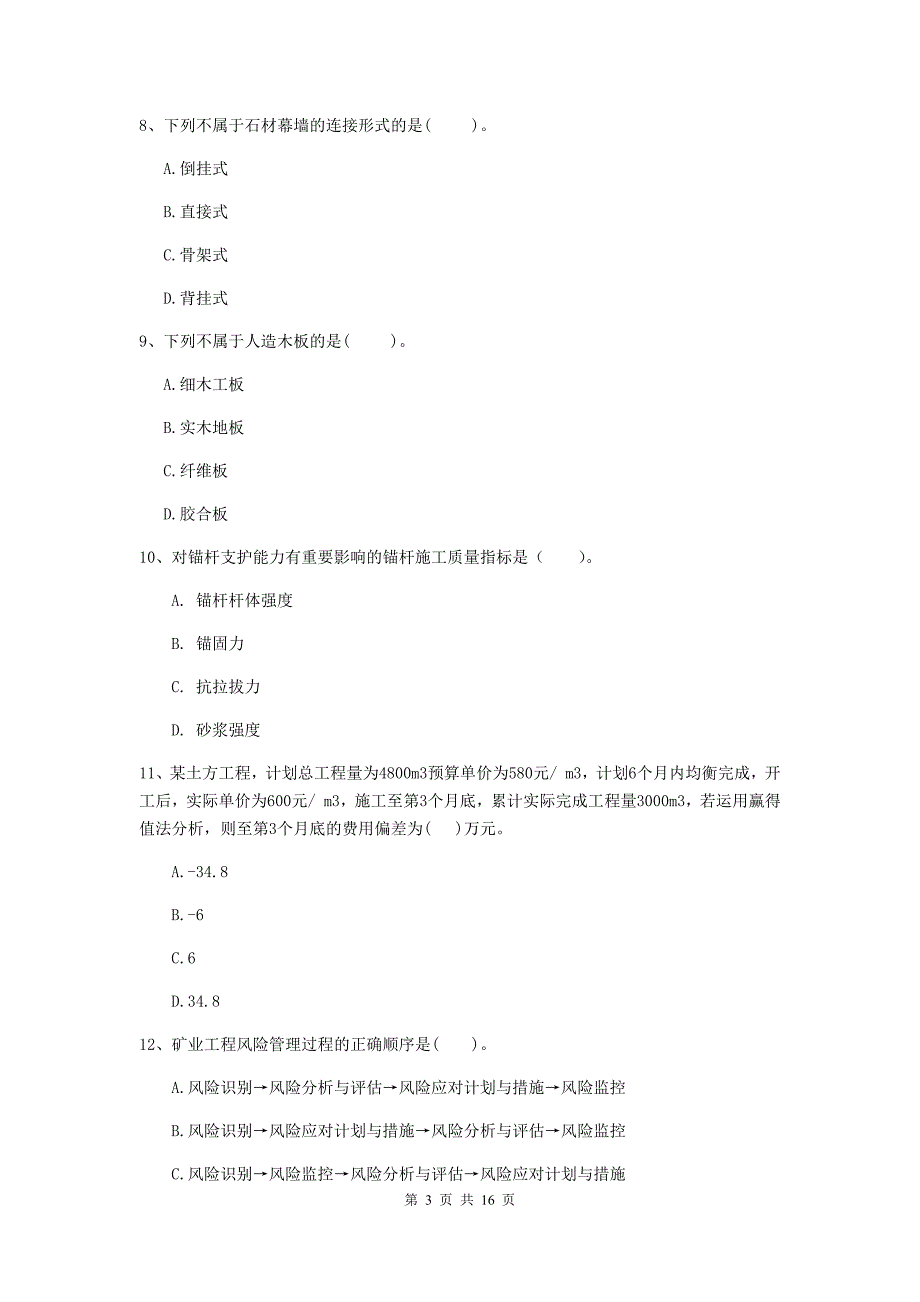 8、下列不属于石材幕墙的连接形式的是(　　)。

A.倒挂式

B.直接式

C.骨架式

D.背挂式

9、下列不属于人造木板的是(　　)。

A.细木工板

B.实木地板

C.纤维板

D.胶合板

10、对锚杆支护能力有重要影响的锚杆施工质量指标是（　　）。

A. 锚杆杆体强度

B. 锚固力

C. 抗拉拔力

D. 砂浆强度

11、某土方工程，计划总工程量为4800m3预算单价为580元/ m3，计划6个月内均衡完成，开工后，实际单价为600元/ m3，施工至第3个月底，累计实际完成工程量3000m3，若运用赢得值法分析，则至第3个月底的费用偏差为(　)万元。

A.-34.8

B.-6

C.6

D.34.8

12、矿业工程风险管理过程的正确顺序是(　　)。

A.风险识别→风险分析与评估→风险应对计划与措施→风险监控

B.风险识别→风险应对计划与措施→风险分析与评估→风险监控

C.风险识别→风险监控→风险分析与评估→风险应对计划与措施

第 3 页 共 16 页